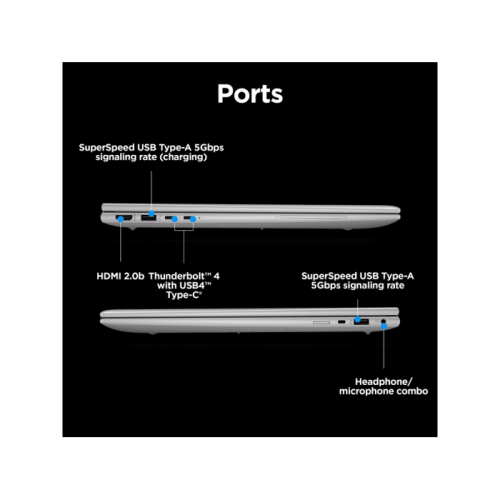 Ports

SuperSpeed USB Type-A 5Gbps signaling rate (charging)

HDMI 2.0b

Thunderbolt™ 4 with USB4™ Type-C®

SuperSpeed USB Type-A 5Gbps signaling rate

Headphone/ microphone combo